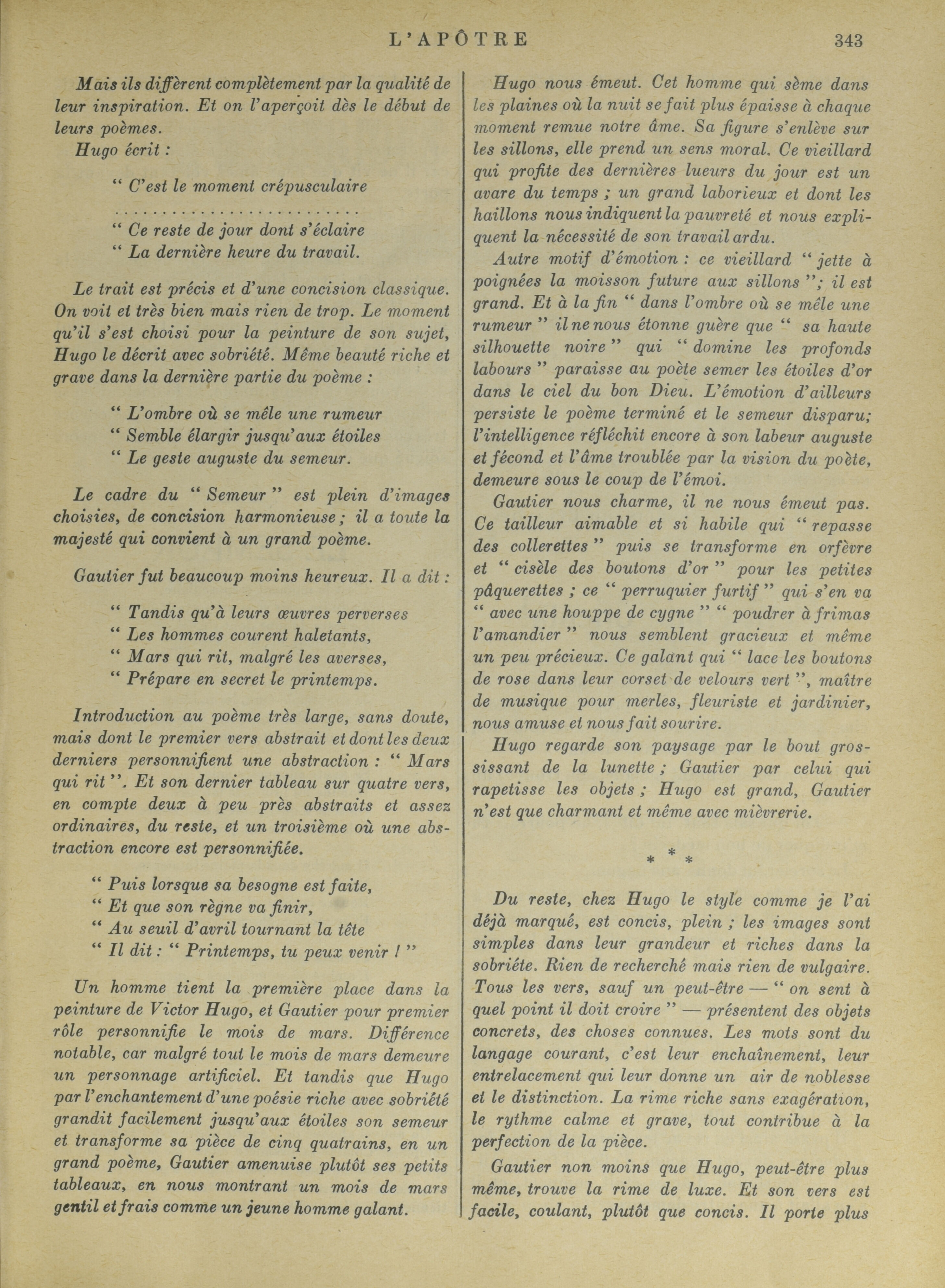 L'APÔTRE 343

Mais ils diffèrent complètement par la qualité de leur inspiration. Et on l'aperçoit dès le début de leurs poèmes.

Hugo écrit :

" C'est le moment crépusculaire
. . . . . . . . . . . . . . . . . . . . . . . . . .
" Ce reste de jour dont s'éclaire
" La dernière heure du travail.

Le trait est précis et d'une concision classique. On voit et très bien mais rien de trop. Le moment qu'il s'est choisi pour la peinture de son sujet, Hugo le décrit avec sobriété. Même beauté riche et grave dans la dernière partie du poème :

" L'ombre où se mêle une rumeur
" Semble élargir jusqu'aux étoiles
" Le geste auguste du semeur.

Le cadre du " Semeur " est plein d'images choisies, de concision harmonieuse ; il a toute la majesté qui convient à un grand poème.

Gautier fut beaucoup moins heureux. Il a dit :

" Tandis qu'à leurs œuvres perverses
" Les hommes courent haletants,
" Mars qui rit, malgré les averses,
" Prépare en secret le printemps.

Introduction au poème très large, sans doute, mais dont le premier vers abstrait et dont les deux derniers personnifient une abstraction : " Mars qui rit ". Et son dernier tableau sur quatre vers, en compte deux à peu près abstraits et assez ordinaires, du reste, et un troisième où une abstraction encore est personnifiée.

" Puis lorsque sa besogne est faite,
" Et que son règne va finir,
" Au seuil d'avril tournant la tête
" Il dit : " Printemps, tu peux venir ! "

Un homme tient la première place dans la peinture de Victor Hugo, et Gautier pour premier rôle personnifie le mois de mars. Différence notable, car malgré tout le mois de mars demeure un personnage artificiel. Et tandis que Hugo par l'enchantement d'une poésie riche avec sobriété grandit facilement jusqu'aux étoiles son semeur et transforme sa pièce de cinq quatrains, en un grand poème, Gautier amenuise plutôt ses petits tableaux, en nous montrant un mois de mars gentil et frais comme un jeune homme galant.

Hugo nous émeut. Cet homme qui sème dans les plaines où la nuit se fait plus épaisse à chaque moment remue notre âme. Sa figure s'enlève sur les sillons, elle prend un sens moral. Ce vieillard qui profite des dernières lueurs du jour est un avare du temps ; un grand laborieux et dont les haillons nous indiquent la pauvreté et nous expliquent la nécessité de son travail ardu.

Autre motif d'émotion : ce vieillard " jette à poignées la moisson future aux sillons "; il est grand. Et à la fin " dans l'ombre où se mêle une rumeur " il ne nous étonne guère que " sa haute silhouette noire " qui " domine les profonds labours " paraisse au poète semer les étoiles d'or dans le ciel du bon Dieu. L'émotion d'ailleurs persiste le poème terminé et le semeur disparu; l'intelligence réfléchit encore à son labeur auguste et fécond et l'âme troublée par la vision du poète, demeure sous le coup de l'émoi.

Gautier nous charme, il ne nous émeut pas. Ce tailleur aimable et si habile qui " repasse des collerettes " puis se transforme en orfèvre et " cisèle des boutons d'or " pour les petites pâquerettes ; ce " perruquier furtif " qui s'en va " avec une houppe de cygne " " poudrer à frimas l'amandier " nous semblent gracieux et même un peu précieux. Ce galant qui " lace les boutons de rose dans leur corset de velours vert ", maître de musique pour merles, fleuriste et jardinier, nous amuse et nous fait sourire.

Hugo regarde son paysage par le bout grossissant de la lunette ; Gautier par celui qui rapetisse les objets ; Hugo est grand, Gautier n'est que charmant et même avec mièvrerie.

* * *

Du reste, chez Hugo le style comme je l'ai déjà marqué, est concis, plein ; les images sont simples dans leur grandeur et riches dans la sobriéte. Rien de recherché mais rien de vulgaire. Tous les vers, sauf un peut-être — " on sent à quel point il doit croire " — présentent des objets concrets, des choses connues. Les mots sont du langage courant, c'est leur enchaînement, leur entrelacement qui leur donne un air de noblesse et le distinction. La rime riche sans exagération, le rythme calme et grave, tout contribue à la perfection de la pièce.

Gautier non moins que Hugo, peut-être plus même, trouve la rime de luxe. Et son vers est facile, coulant, plutôt que concis. Il porte plus